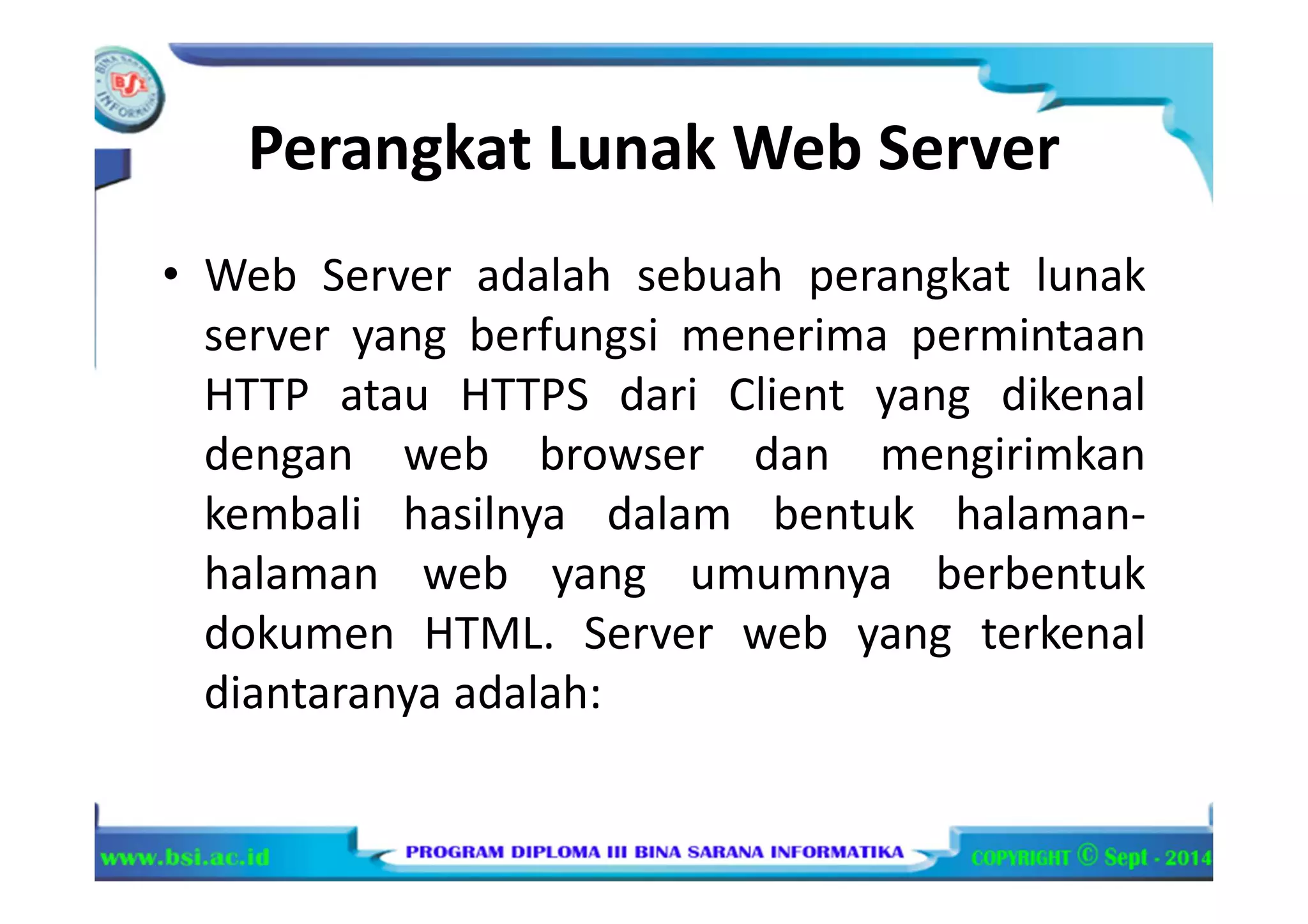 BINA SARANA INFORMATIKA

BSI

Perangkat Lunak Web Server

• Web Server adalah sebuah perangkat lunak server yang berfungsi menerima permintaan HTTP atau HTTPS dari Client yang dikenal dengan web browser dan mengirimkan kembali hasilnya dalam bentuk halaman-halaman web yang umumnya berbentuk dokumen HTML. Server web yang terkenal diantaranya adalah:

www.bsi.ac.id

PROGRAM DIPLOMA III BINA SARANA INFORMATIKA

COPYRIGHT © Sept - 2014